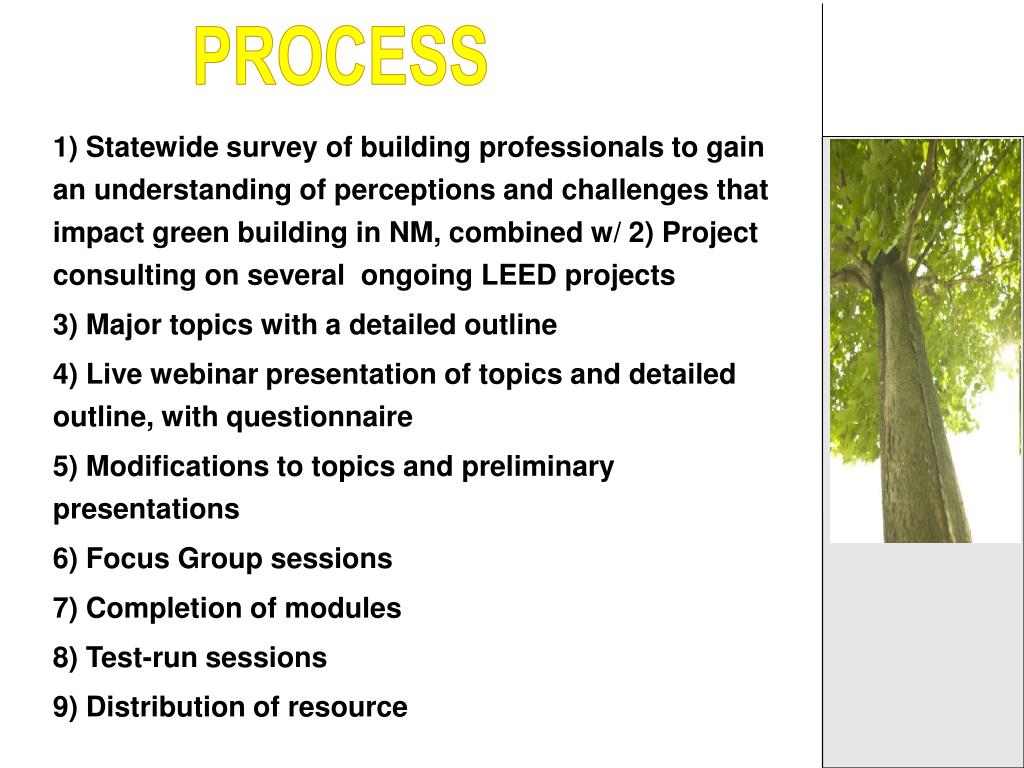 PROCESS

1) Statewide survey of building professionals to gain an understanding of perceptions and challenges that impact green building in NM, combined w/ 2) Project consulting on several ongoing LEED projects

3) Major topics with a detailed outline

4) Live webinar presentation of topics and detailed outline, with questionnaire

5) Modifications to topics and preliminary presentations

6) Focus Group sessions

7) Completion of modules

8) Test-run sessions

9) Distribution of resource